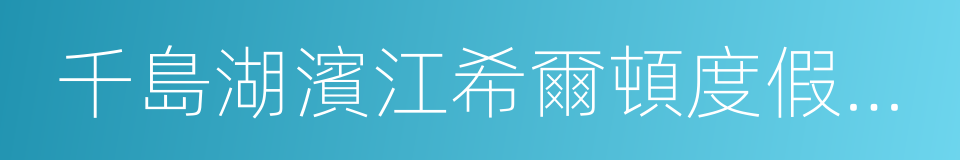 千島湖濱江希爾頓度假...